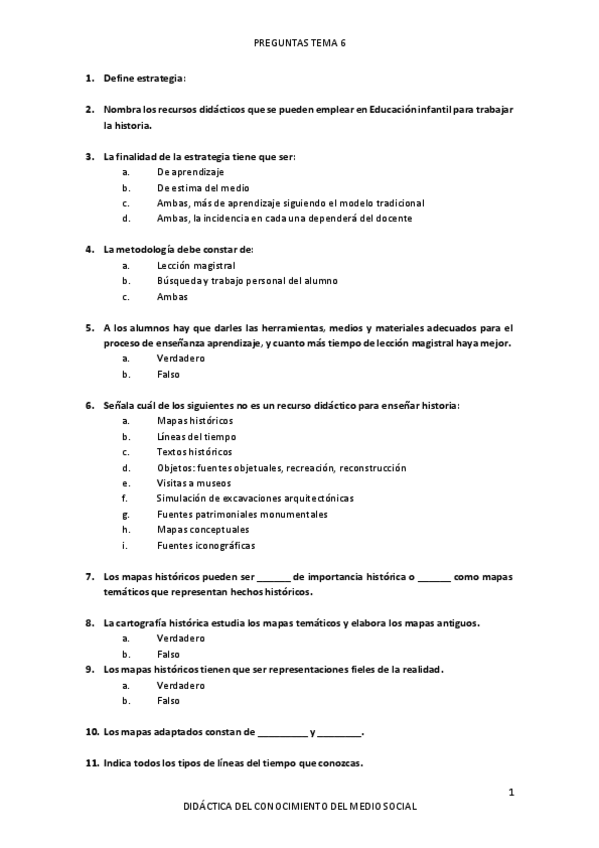 PREGUNTAS TEMA 6

1. Define estrategia:

2. Nombra los recursos didácticos que se pueden emplear en Educación infantil para trabajar la historia.

3. La finalidad de la estrategia tiene que ser:
a. De aprendizaje
b. De estima del medio
c. Ambas, más de aprendizaje siguiendo el modelo tradicional
d. Ambas, la incidencia en cada una dependerá del docente

4. La metodología debe constar de:
a. Lección magistral
b. Búsqueda y trabajo personal del alumno
c. Ambas

5. A los alumnos hay que darles las herramientas, medios y materiales adecuados para el proceso de enseñanza aprendizaje, y cuanto más tiempo de lección magistral haya mejor.
a. Verdadero
b. Falso

6. Señala cuál de los siguientes no es un recurso didáctico para enseñar historia:
a. Mapas históricos
b. Líneas del tiempo
c. Textos históricos
d. Objetos: fuentes objetuales, recreación, reconstrucción
e. Visitas a museos
f. Simulación de excavaciones arquitectónicas
g. Fuentes patrimoniales monumentales
h. Mapas conceptuales
i. Fuentes iconográficas

7. Los mapas históricos pueden ser _______ de importancia histórica o _______ como mapas temáticos que representan hechos históricos.

8. La cartografía histórica estudia los mapas temáticos y elabora los mapas antiguos.
a. Verdadero
b. Falso

9. Los mapas históricos tienen que ser representaciones fieles de la realidad.
a. Verdadero
b. Falso

10. Los mapas adaptados constan de __________ y _________.

11. Indica todos los tipos de líneas del tiempo que conozcas.

1

DIDÁCTICA DEL CONOCIMIENTO DEL MEDIO SOCIAL